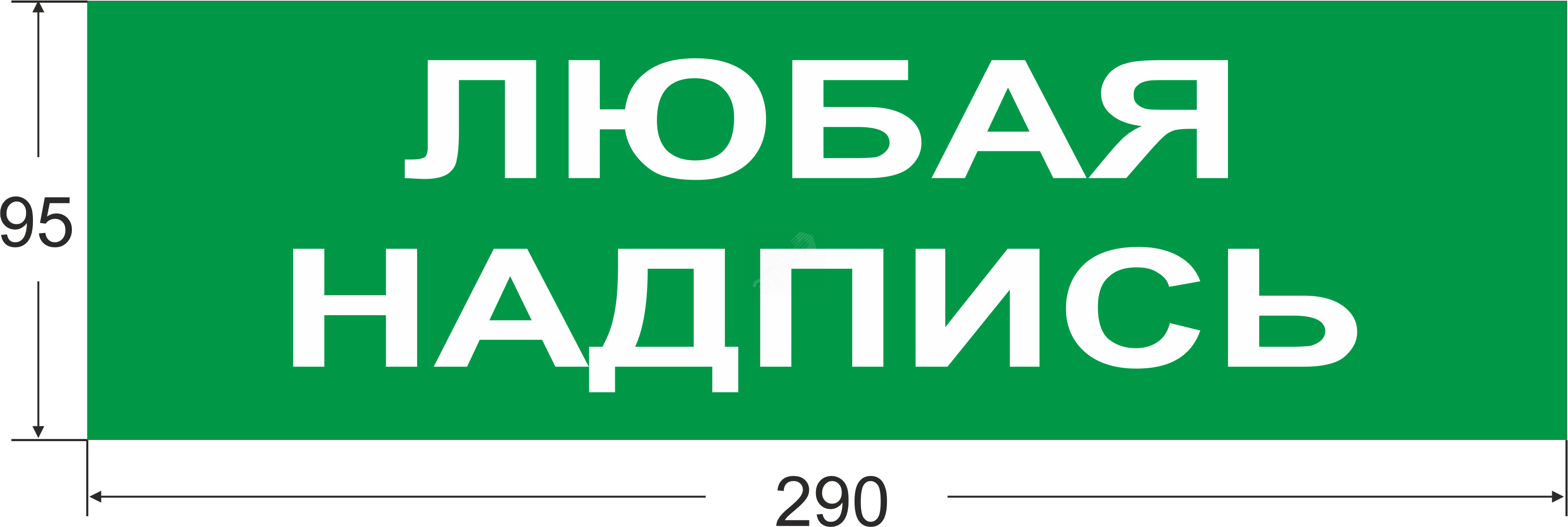 95

ЛЮБАЯ
НАДПИСЬ

290